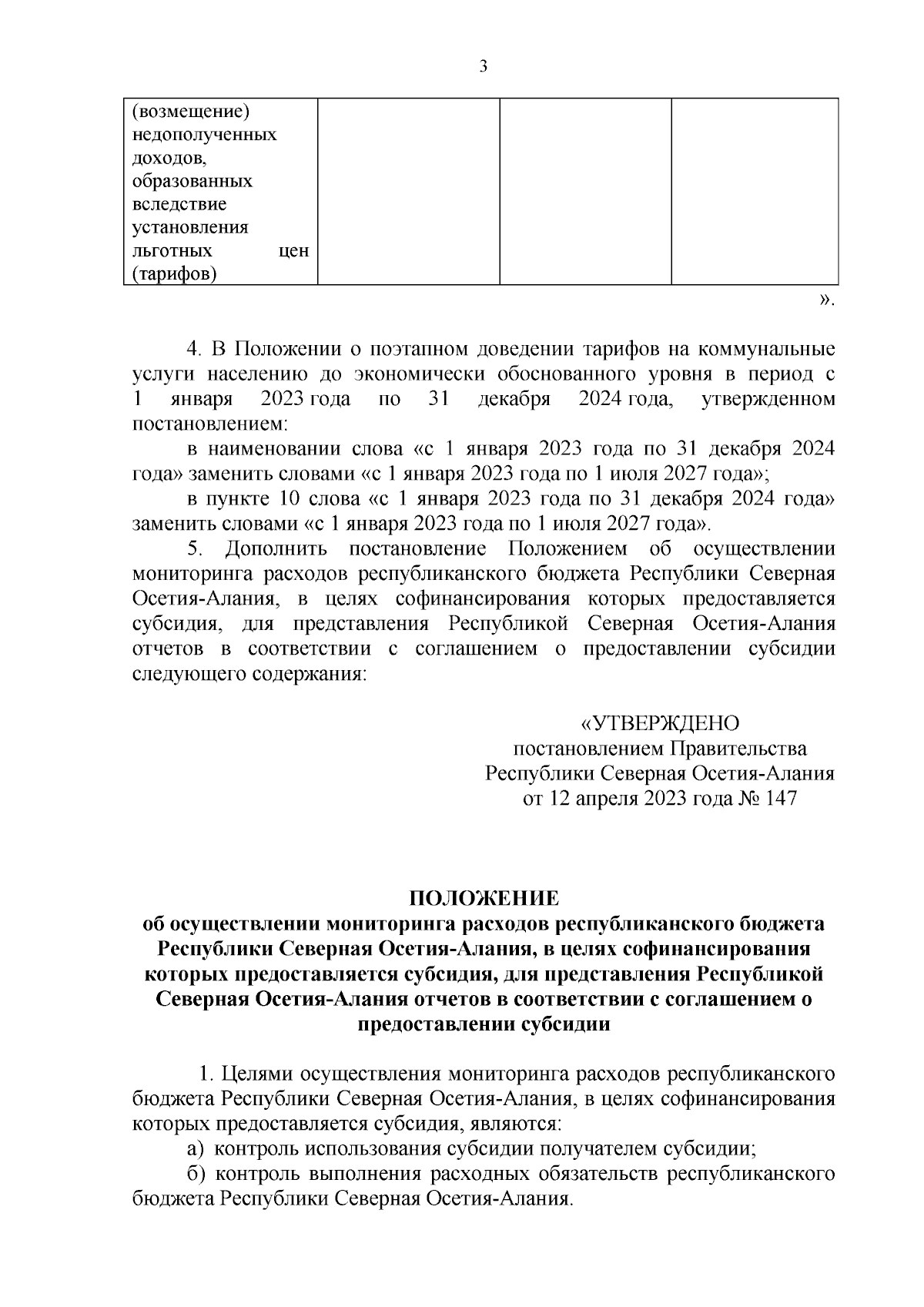 3

| (возмещение) недополученных доходов, образованных вследствие установления льготных цен (тарифов) | | | |
|---|---|---|---|

».

4. В Положении о поэтапном доведении тарифов на коммунальные услуги населению до экономически обоснованного уровня в период с 1 января 2023 года по 31 декабря 2024 года, утвержденном постановлением:

в наименовании слова «с 1 января 2023 года по 31 декабря 2024 года» заменить словами «с 1 января 2023 года по 1 июля 2027 года»;

в пункте 10 слова «с 1 января 2023 года по 31 декабря 2024 года» заменить словами «с 1 января 2023 года по 1 июля 2027 года».

5. Дополнить постановление Положением об осуществлении мониторинга расходов республиканского бюджета Республики Северная Осетия-Алания, в целях софинансирования которых предоставляется субсидия, для представления Республикой Северная Осетия-Алания отчетов в соответствии с соглашением о предоставлении субсидии следующего содержания:

«УТВЕРЖДЕНО
постановлением Правительства
Республики Северная Осетия-Алания
от 12 апреля 2023 года № 147

ПОЛОЖЕНИЕ
об осуществлении мониторинга расходов республиканского бюджета Республики Северная Осетия-Алания, в целях софинансирования которых предоставляется субсидия, для представления Республикой Северная Осетия-Алания отчетов в соответствии с соглашением о предоставлении субсидии

1. Целями осуществления мониторинга расходов республиканского бюджета Республики Северная Осетия-Алания, в целях софинансирования которых предоставляется субсидия, являются:

а) контроль использования субсидии получателем субсидии;

б) контроль выполнения расходных обязательств республиканского бюджета Республики Северная Осетия-Алания.